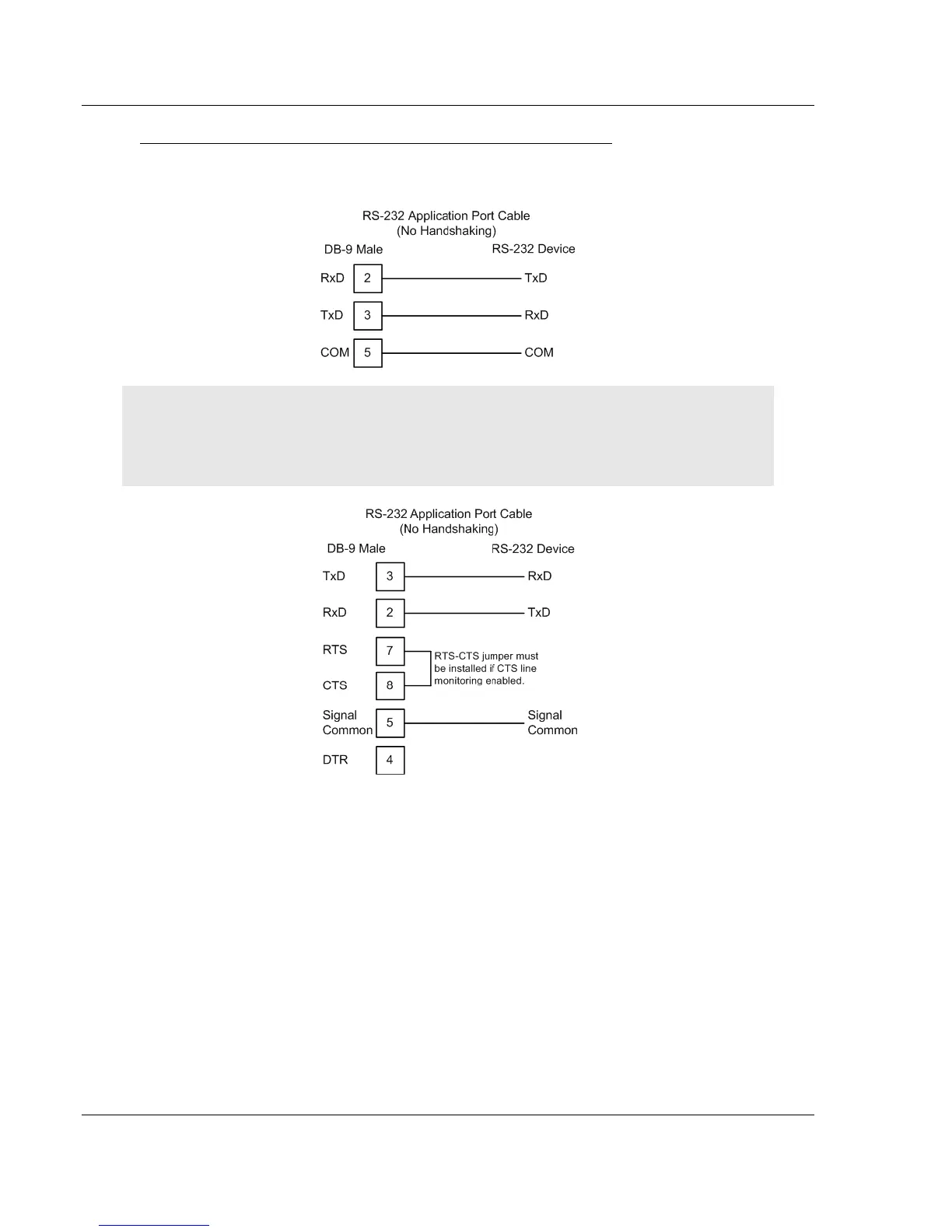 RS-232 Application Port Cable
(No Handshaking)

DB-9 Male

RS-232 Device

RxD 2 TxD

TxD 3 RxD

COM 5 COM

RS-232 Application Port Cable
(No Handshaking)

DB-9 Male

RS-232 Device

TxD 3 RxD

RxD 2 TxD

RTS 7

CTS 8

RTS-CTS jumper must be installed if CTS line monitoring enabled.

Signal Common 5 Signal Common

DTR 4